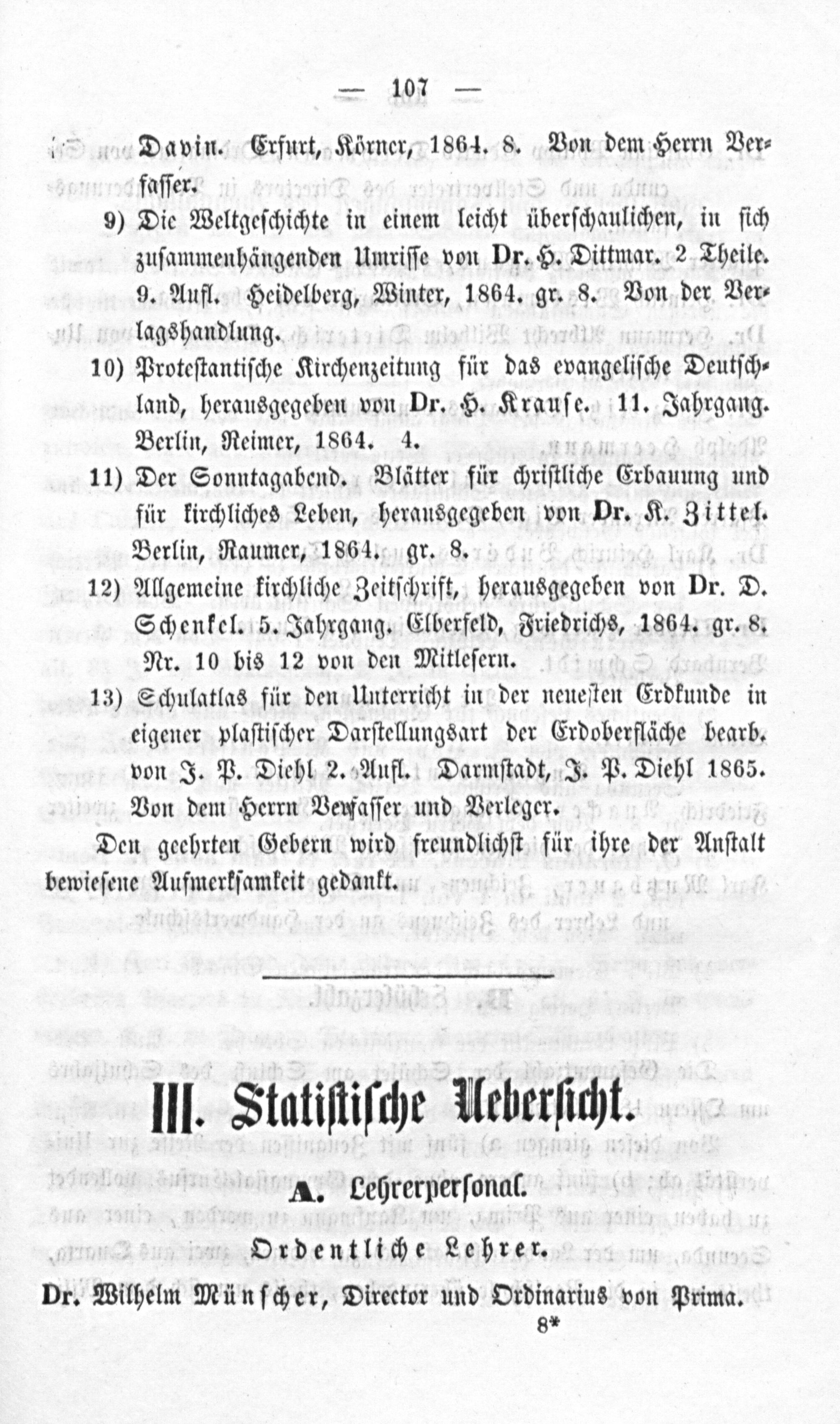 — 107 —

Davin. Erfurt, Körner, 1864. 8. Von dem Herrn Verfasser.

9) Die Weltgeschichte in einem leicht überschaulichen, in sich zusammenhängenden Umrisse von Dr. H. Dittmar. 2 Theile. 9. Aufl. Heidelberg, Winter, 1864. gr. 8. Von der Verlagshandlung.

10) Protestantische Kirchenzeitung für das evangelische Deutschland, herausgegeben von Dr. H. Krause. 11. Jahrgang. Berlin, Reimer, 1864. 4.

11) Der Sonntagabend. Blätter für christliche Erbauung und für kirchliches Leben, herausgegeben von Dr. K. Zittel. Berlin, Raumer, 1864. gr. 8.

12) Allgemeine kirchliche Zeitschrift, herausgegeben von Dr. D. Schenkel. 5. Jahrgang. Elberfeld, Friedrichs, 1864. gr. 8. Nr. 10 bis 12 von den Mitlesern.

13) Schulatlas für den Unterricht in der neuesten Erdkunde in eigener plastischer Darstellungsart der Erdoberfläche bearb. von J. P. Diehl 2. Aufl. Darmstadt, J. P. Diehl 1865. Von dem Herrn Verfasser und Verleger.

Den geehrten Gebern wird freundlichst für ihre der Anstalt bewiesene Aufmerksamkeit gedankt.

III. Statistische Uebersicht.

A. Lehrerpersonal.

Ordentliche Lehrer.

Dr. Wilhelm Münscher, Director und Ordinarius von Prima.

8*